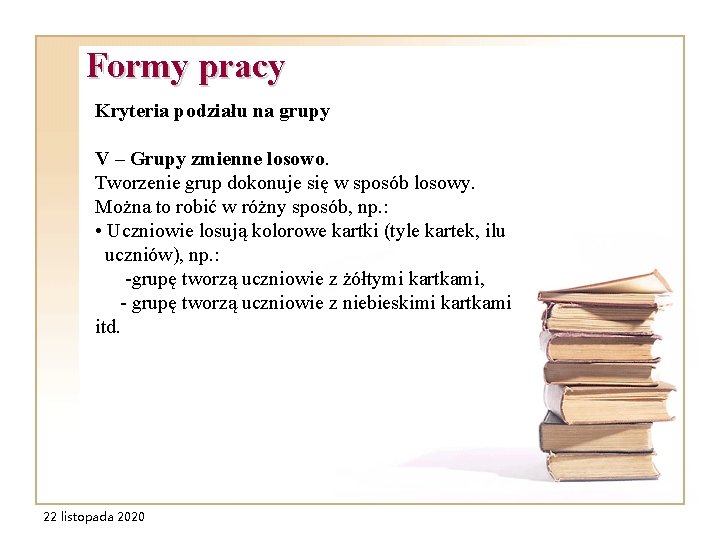 Formy pracy

Kryteria podziału na grupy

V – Grupy zmienne losowo.
Tworzenie grup dokonuje się w sposób losowy.
Można to robić w różny sposób, np.:
• Uczniowie losują kolorowe kartki (tyle kartek, ilu uczniów), np.:
-grupę tworzą uczniowie z żółtymi kartkami,
- grupę tworzą uczniowie z niebieskimi kartkami itd.

22 listopada 2020